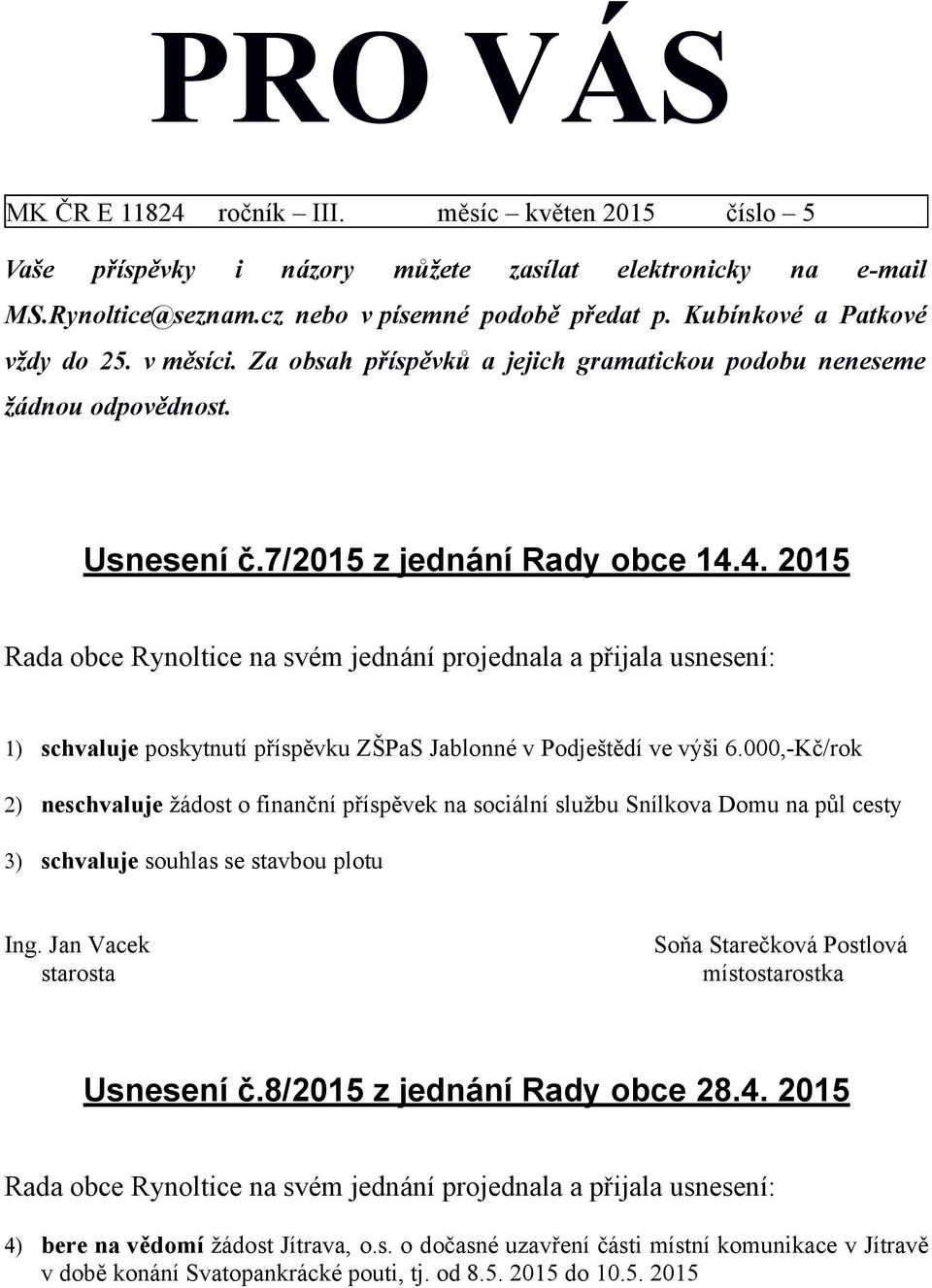 PRO VÁS

MK ČR E 11824 ročník – III. měsíc – květen 2015 číslo – 5

Vaše příspěvky i názory můžete zasílat elektronicky na e-mail MS.Rynoltice@seznam.cz nebo v písemné podobě předat p. Kubínkové a Patkové vždy do 25. v měsíci. Za obsah příspěvků a jejich gramatickou podobu neneseme žádnou odpovědnost.

Usnesení č.7/2015 z jednání Rady obce 14.4. 2015

Rada obce Rynoltice na svém jednání projednala a přijala usnesení:

1) schvaluje poskytnutí příspěvku ZŠPaS Jablonné v Podještědí ve výši 6.000,-Kč/rok

2) neschvaluje žádost o finanční příspěvek na sociální službu Snílkova Domu na půl cesty

3) schvaluje souhlas se stavbou plotu

Ing. Jan Vacek
starosta

Soňa Starečková Postlová
místostarostka

Usnesení č.8/2015 z jednání Rady obce 28.4. 2015

Rada obce Rynoltice na svém jednání projednala a přijala usnesení:

4) bere na vědomí žádost Jítrava, o.s. o dočasné uzavření části místní komunikace v Jítravě v době konání Svatopankrácké pouti, tj. od 8.5. 2015 do 10.5. 2015